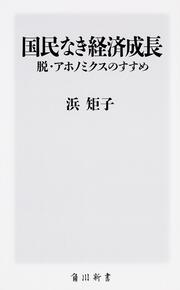 国民なき経済成長
脱・アホノミクスのすすめ

浜 矩子

角川新書